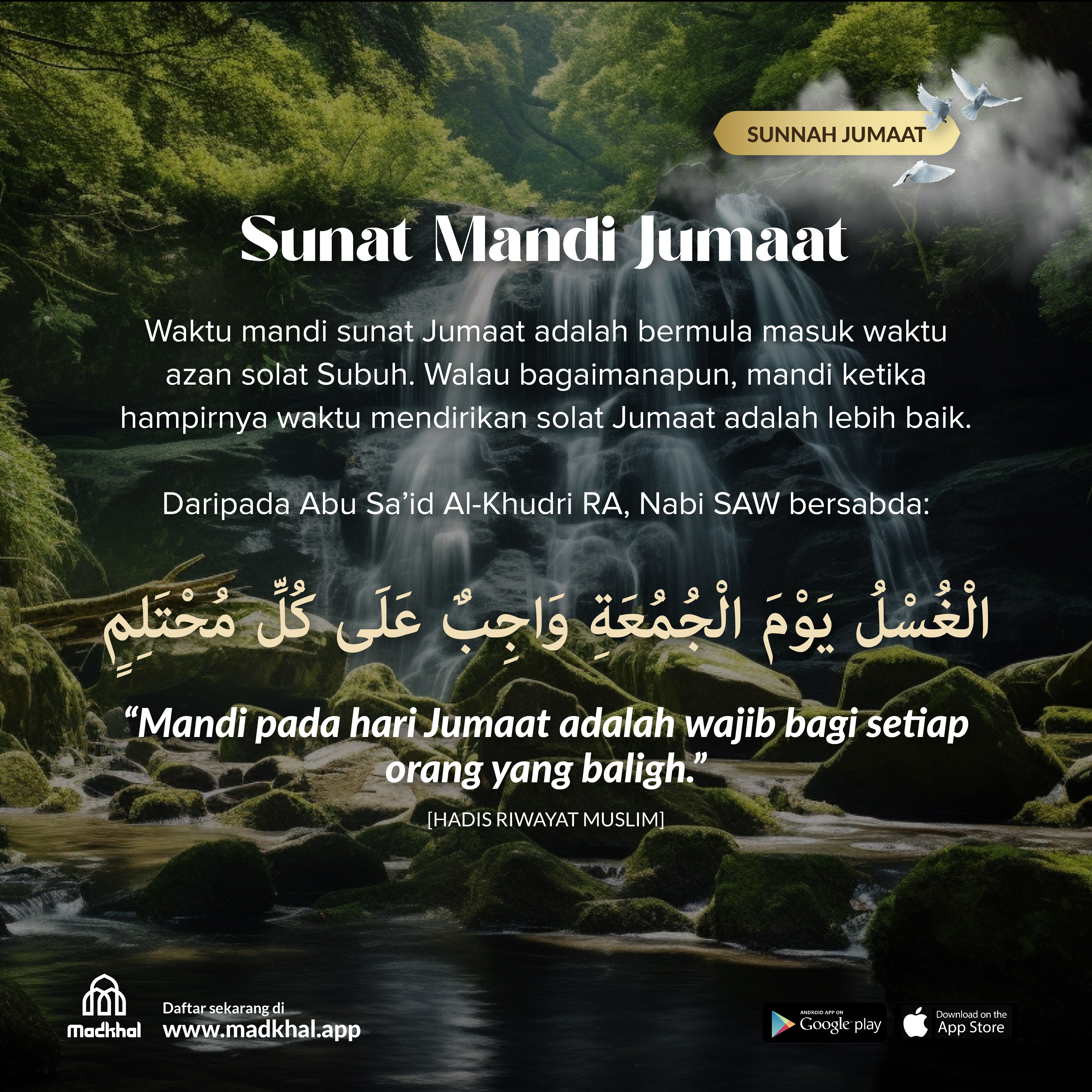 SUNNAH JUMAAT

Sunat Mandi Jumaat

Waktu mandi sunat Jumaat adalah bermula masuk waktu azan solat Subuh. Walau bagaimanapun, mandi ketika hampirnya waktu mendirikan solat Jumaat adalah lebih baik.

Daripada Abu Sa'id Al-Khudri RA, Nabi SAW bersabda:

الْغُسْلُ يَوْمَ الْجُمُعَةِ وَاجِبٌ عَلَى كُلِّ مُحْتَلِمٍ

"Mandi pada hari Jumaat adalah wajib bagi setiap orang yang baligh."

[HADIS RIWAYAT MUSLIM]

madkhal

Daftar sekarang di
www.madkhal.app

ANDROID APP ON
Google play

Download on the
App Store